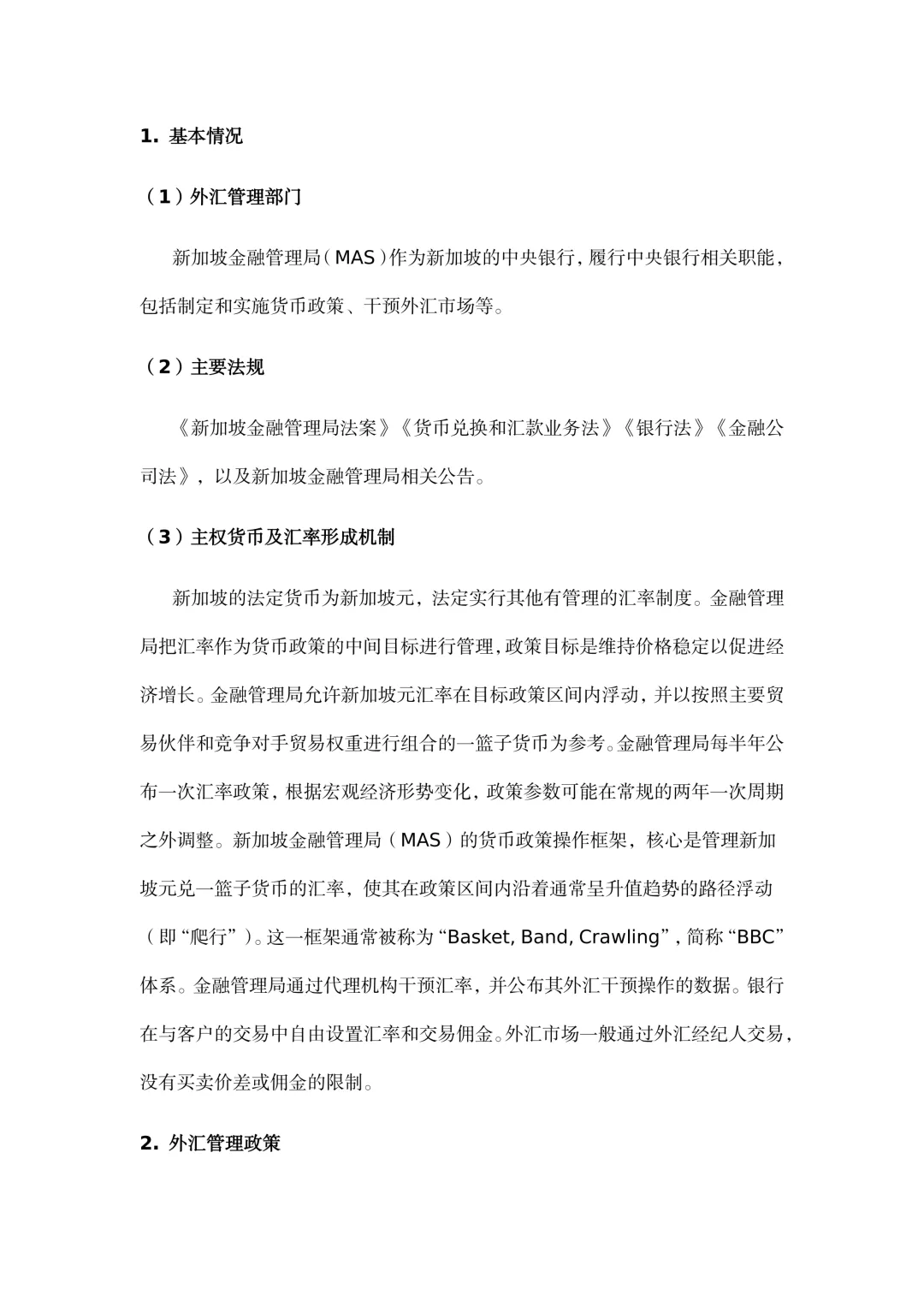 1. 基本情况

（1）外汇管理部门

新加坡金融管理局（MAS）作为新加坡的中央银行，履行中央银行相关职能，包括制定和实施货币政策、干预外汇市场等。

（2）主要法规

《新加坡金融管理局法案》《货币兑换和汇款业务法》《银行法》《金融公司法》，以及新加坡金融管理局相关公告。

（3）主权货币及汇率形成机制

新加坡的法定货币为新加坡元，法定实行其他有管理的汇率制度。金融管理局把汇率作为货币政策的中间目标进行管理，政策目标是维持价格稳定以促进经济增长。金融管理局允许新加坡元汇率在目标政策区间内浮动，并以按照主要贸易伙伴和竞争对手贸易权重进行组合的一篮子货币为参考。金融管理局每半年公布一次汇率政策，根据宏观经济形势变化，政策参数可能在常规的两年一次周期之外调整。新加坡金融管理局（MAS）的货币政策操作框架，核心是管理新加坡元兑一篮子货币的汇率，使其在政策区间内沿着通常呈升值趋势的路径浮动（即“爬行”）。这一框架通常被称为“Basket, Band, Crawling”，简称“BBC”体系。金融管理局通过代理机构干预汇率，并公布其外汇干预操作的数据。银行在与客户的交易中自由设置汇率和交易佣金。外汇市场一般通过外汇经纪人交易，没有买卖价差或佣金的限制。

2. 外汇管理政策